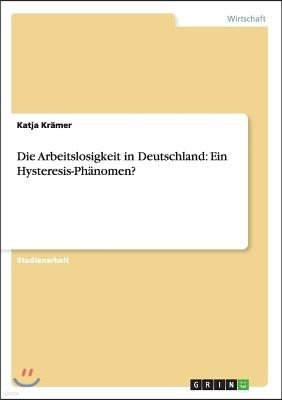 Wirtschaft

Katja Krämer

Die Arbeitslosigkeit in Deutschland: Ein Hysteresis-Phänomen?

Studienarbeit

GRIN